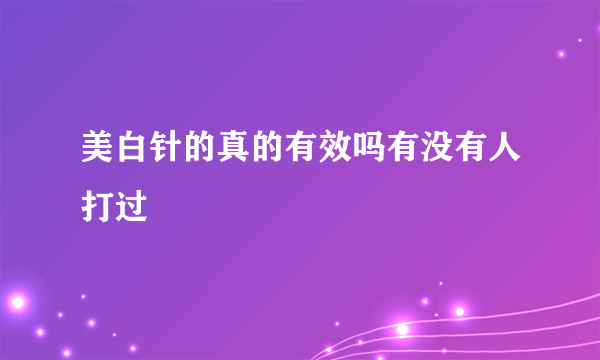 美白针的真的有效吗有没有人打过